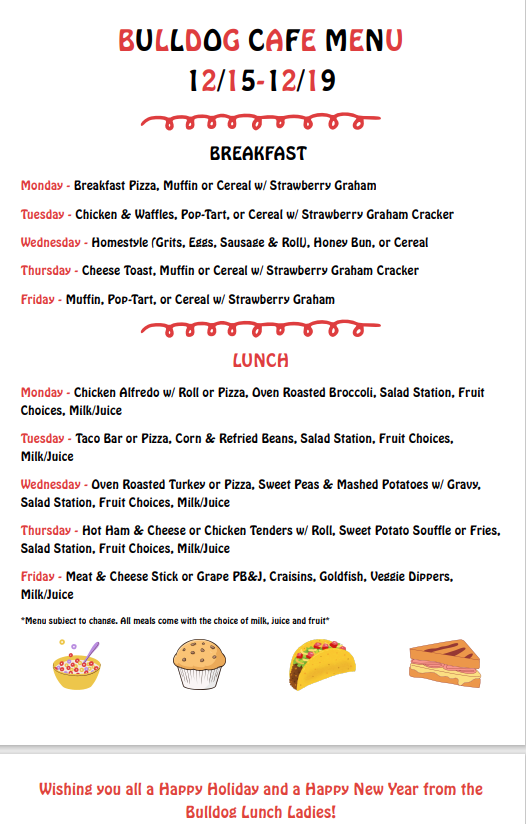 BULLDOG CAFE MENU
12/15-12/19

BREAKFAST

Monday - Breakfast Pizza, Muffin or Cereal w/ Strawberry Graham

Tuesday - Chicken & Waffles, Pop-Tart, or Cereal w/ Strawberry Graham Cracker

Wednesday - Homestyle (Grits, Eggs, Sausage & Roll), Honey Bun, or Cereal

Thursday - Cheese Toast, Muffin or Cereal w/ Strawberry Graham Cracker

Friday - Muffin, Pop-Tart, or Cereal w/ Strawberry Graham

LUNCH

Monday - Chicken Alfredo w/ Roll or Pizza, Oven Roasted Broccoli, Salad Station, Fruit Choices, Milk/Juice

Tuesday - Taco Bar or Pizza, Corn & Refried Beans, Salad Station, Fruit Choices, Milk/Juice

Wednesday - Oven Roasted Turkey or Pizza, Sweet Peas & Mashed Potatoes w/ Gravy, Salad Station, Fruit Choices, Milk/Juice

Thursday - Hot Ham & Cheese or Chicken Tenders w/ Roll, Sweet Potato Souffle or Fries, Salad Station, Fruit Choices, Milk/Juice

Friday - Meat & Cheese Stick or Grape PB&J, Craisins, Goldfish, Veggie Dippers, Milk/Juice

*Menu subject to change. All meals come with the choice of milk, juice and fruit*

Wishing you all a Happy Holiday and a Happy New Year from the Bulldog Lunch Ladies!